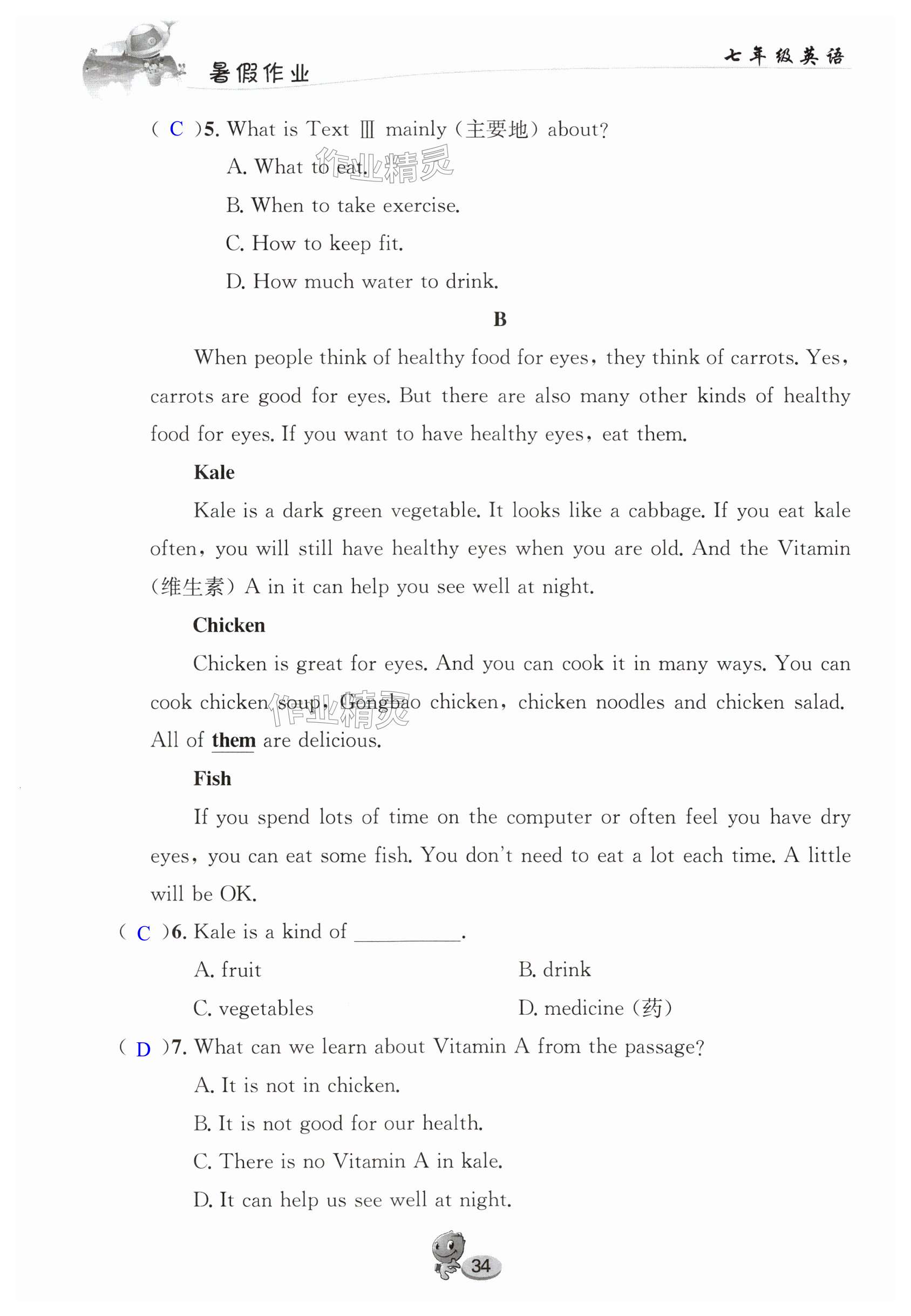 暑假作业

七年级英语

( C )5. What is Text Ⅲ mainly (主要地) about?

A. What to eat.

B. When to take exercise.

C. How to keep fit.

D. How much water to drink.

作业精灵

B

When people think of healthy food for eyes, they think of carrots. Yes, carrots are good for eyes. But there are also many other kinds of healthy food for eyes. If you want to have healthy eyes, eat them.

Kale

Kale is a dark green vegetable. It looks like a cabbage. If you eat kale often, you will still have healthy eyes when you are old. And the Vitamin (维生素) A in it can help you see well at night.

Chicken

Chicken is great for eyes. And you can cook it in many ways. You can cook chicken soup, Gongbao chicken, chicken noodles and chicken salad. All of them are delicious.

作业精灵

Fish

If you spend lots of time on the computer or often feel you have dry eyes, you can eat some fish. You don't need to eat a lot each time. A little will be OK.

( C )6. Kale is a kind of ________.

A. fruit

B. drink

C. vegetables

D. medicine (药)

( D )7. What can we learn about Vitamin A from the passage?

A. It is not in chicken.

B. It is not good for our health.

C. There is no Vitamin A in kale.

D. It can help us see well at night.

34